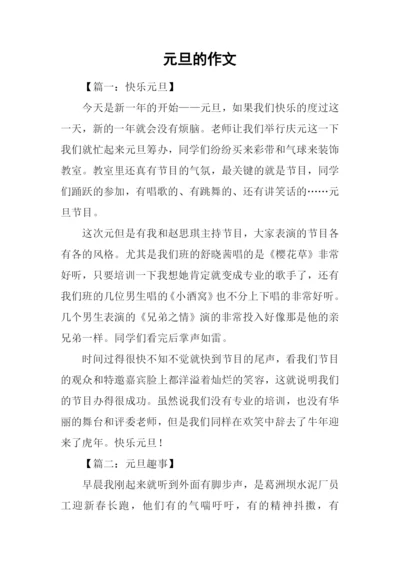 元旦的作文

【篇一：快乐元旦】

今天是新一年的开始——元旦，如果我们快乐的度过这一天，新的一年就会没有烦脑。老师让我们举行庆元这一下我们就忙起来元旦筹办，同学们纷纷买来彩带和气球来装饰教室。教室里还真有节目的气氛，最关键的就是节目，同学们踊跃的参加，有唱歌的、有跳舞的、还有讲笑话的……元旦节目。

这次元但是有我和赵思琪主持节目，大家表演的节目各有各的风格。尤其是我们班的舒晓茜唱的是《樱花草》非常好听，只要培训一下我想她肯定就变成专业的歌手了，还有我们班的几位男生唱的《小酒窝》也不分上下唱的非常好听。几个男生表演的《兄弟之情》演的非常投入好像那是他的亲兄弟一样。同学们看完后掌声如雷。

时间过得很快不知不觉就快到节目的尾声，看我们节目的观众和特邀嘉宾脸上都洋溢着灿烂的笑容，这就说明我们的节目办得很成功。虽然说我们没有专业的培训，也没有华丽的舞台和评委老师，但是我们同样在欢笑中辞去了牛年迎来了虎年。快乐元旦！

【篇二：元旦趣事】

早晨我刚起来就听到外面有脚步声，是葛洲坝水泥厂员工迎新春长跑，他们有的气喘吁吁，有的精神抖擞，有